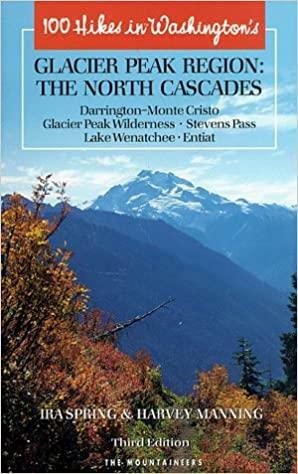 100 Hikes in Washington's

GLACIER PEAK REGION: THE NORTH CASCADES

Darrington–Monte Cristo
Glacier Peak Wilderness · Stevens Pass
Lake Wenatchee · Entiat

IRA SPRING & HARVEY MANNING

Third Edition

THE MOUNTAINEERS